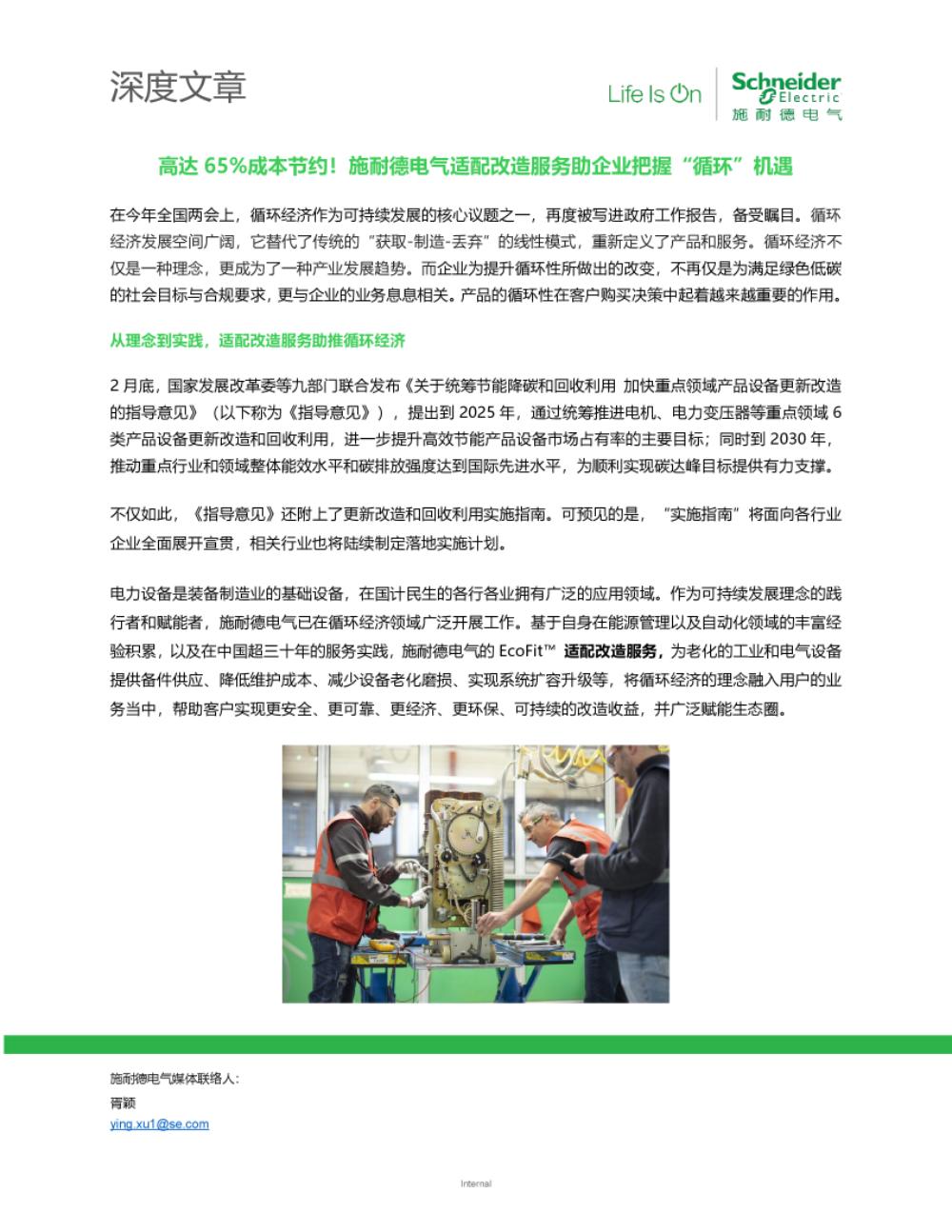 深度文章

Life Is On

Schneider Electric
施耐德电气

高达 65%成本节约！施耐德电气适配改造服务助企业把握“循环”机遇

在今年全国两会上，循环经济作为可持续发展的核心议题之一，再度被写进政府工作报告，备受瞩目。循环经济发展空间广阔，它替代了传统的“获取-制造-丢弃”的线性模式，重新定义了产品和服务。循环经济不仅是一种理念，更成为了一种产业发展趋势。而企业为提升循环性所做出的改变，不再仅是为满足绿色低碳的社会目标与合规要求，更与企业的业务息息相关。产品的循环性在客户购买决策中起着越来越重要的作用。

从理念到实践，适配改造服务助推循环经济

2 月底，国家发展改革委等九部门联合发布《关于统筹节能降碳和回收利用 加快重点领域产品设备更新改造的指导意见》（以下称为《指导意见》），提出到 2025 年，通过统筹推进电机、电力变压器等重点领域 6 类产品设备更新改造和回收利用，进一步提升高效节能产品设备市场占有率的主要目标；同时到 2030 年，推动重点行业和领域整体能效水平和碳排放强度达到国际先进水平，为顺利实现碳达峰目标提供有力支撑。

不仅如此，《指导意见》还附上了更新改造和回收利用实施指南。可预见的是，“实施指南”将面向各行业企业全面展开宣贯，相关行业也将陆续制定落地实施计划。

电力设备是装备制造业的基础设备，在国计民生的各行各业拥有广泛的应用领域。作为可持续发展理念的践行者和赋能者，施耐德电气已在循环经济领域广泛开展工作。基于自身在能源管理以及自动化领域的丰富经验积累，以及在中国超三十年的服务实践，施耐德电气的 EcoFit™ 适配改造服务，为老化的工业和电气设备提供备件供应、降低维护成本、减少设备老化磨损、实现系统扩容升级等，将循环经济的理念融入用户的业务当中，帮助客户实现更安全、更可靠、更经济、更环保、可持续的改造收益，并广泛赋能生态圈。

施耐德电气媒体联络人：
胥颖
ying.xu1@se.com

Internal